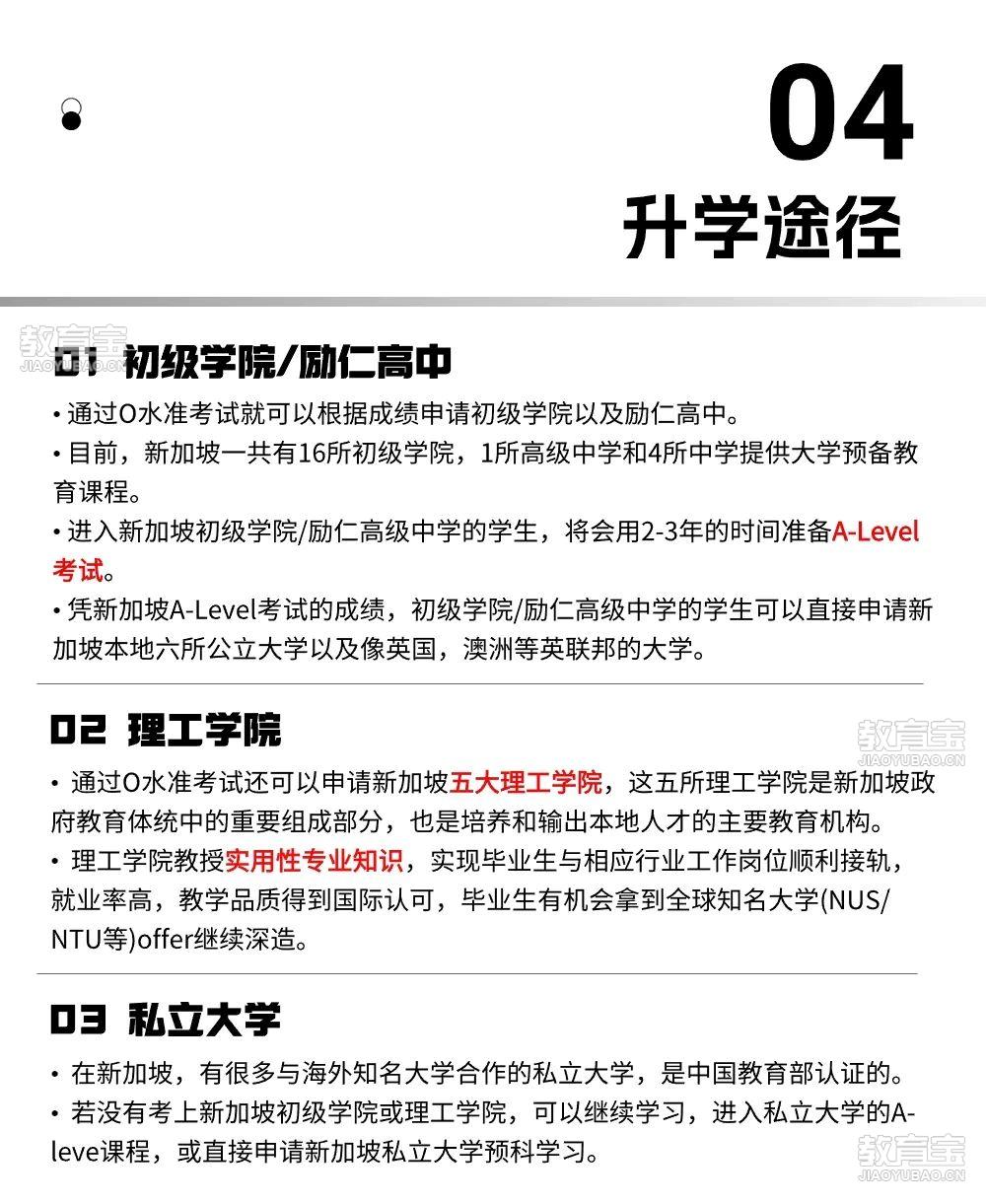 04
升学途径

教育宝
JIAOYUBAO.CN

01 初级学院/励仁高中

• 通过O水准考试就可以根据成绩申请初级学院以及励仁高中。
• 目前，新加坡一共有16所初级学院，1所高级中学和4所中学提供大学预备教育课程。
• 进入新加坡初级学院/励仁高级中学的学生，将会用2-3年的时间准备A-Level考试。
• 凭新加坡A-Level考试的成绩，初级学院/励仁高级中学的学生可以直接申请新加坡本地六所公立大学以及像英国，澳洲等英联邦的大学。

02 理工学院

教育宝
JIAOYUBAO.CN

• 通过O水准考试还可以申请新加坡五大理工学院，这五所理工学院是新加坡政府教育体统中的重要组成部分，也是培养和输出本地人才的主要教育机构。
• 理工学院教授实用性专业知识，实现毕业生与相应行业工作岗位顺利接轨，就业率高，教学品质得到国际认可，毕业生有机会拿到全球知名大学(NUS/NTU等)offer继续深造。

03 私立大学

• 在新加坡，有很多与海外知名大学合作的私立大学，是中国教育部认证的。
• 若没有考上新加坡初级学院或理工学院，可以继续学习，进入私立大学的A-leve课程，或直接申请新加坡私立大学预科学习。

教育宝
JIAOYUBAO.CN